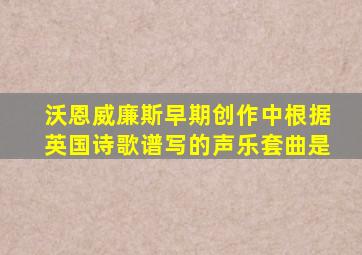 沃恩威廉斯早期创作中根据英国诗歌谱写的声乐套曲是